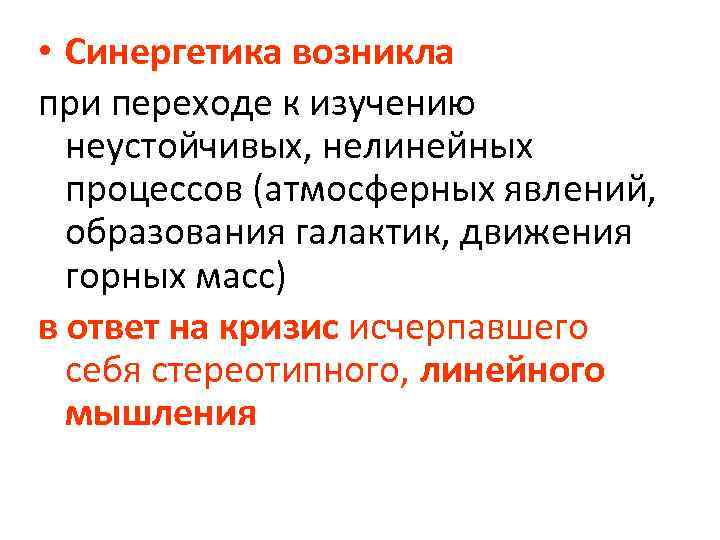 • Синергетика возникла

при переходе к изучению неустойчивых, нелинейных процессов (атмосферных явлений, образования галактик, движения горных масс)

в ответ на кризис исчерпавшего себя стереотипного, линейного мышления